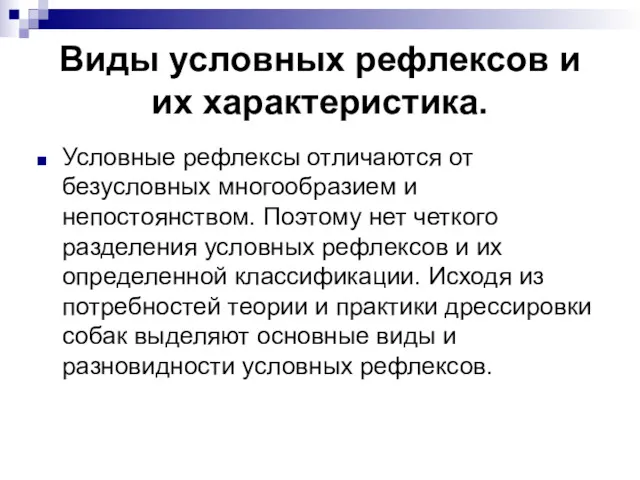 Виды условных рефлексов и их характеристика.

Условные рефлексы отличаются от безусловных многообразием и непостоянством. Поэтому нет четкого разделения условных рефлексов и их определенной классификации. Исходя из потребностей теории и практики дрессировки собак выделяют основные виды и разновидности условных рефлексов.